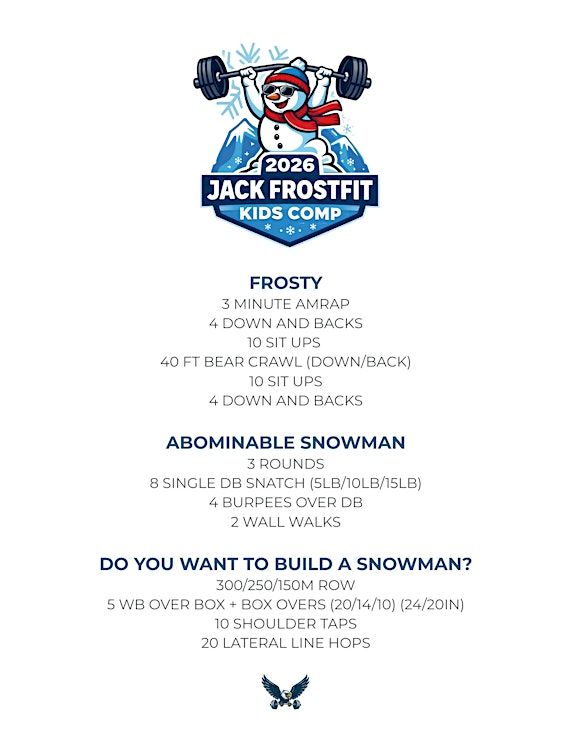 2026
JACK FROSTFIT
KIDS COMP

FROSTY
3 MINUTE AMRAP
4 DOWN AND BACKS
10 SIT UPS
40 FT BEAR CRAWL (DOWN/BACK)
10 SIT UPS
4 DOWN AND BACKS

ABOMINABLE SNOWMAN
3 ROUNDS
8 SINGLE DB SNATCH (5LB/10LB/15LB)
4 BURPEES OVER DB
2 WALL WALKS

DO YOU WANT TO BUILD A SNOWMAN?
300/250/150M ROW
5 WB OVER BOX + BOX OVERS (20/14/10) (24/20IN)
10 SHOULDER TAPS
20 LATERAL LINE HOPS